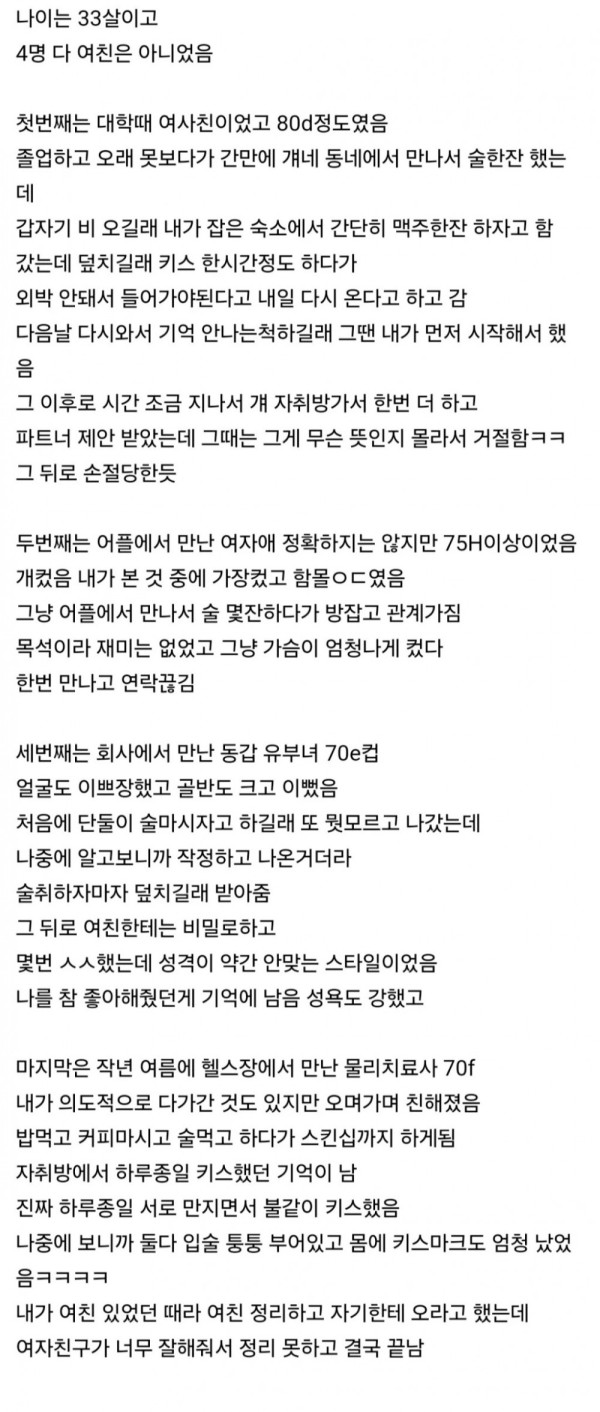 나이는 33살이고
4명 다 여친은 아니었음

첫번째는 대학때 여사친이었고 80d정도였음
졸업하고 오래 못보다가 간만에 걔네 동네에서 만나서 술한잔 했는데
갑자기 비 오길래 내가 잡은 숙소에서 간단히 맥주한잔 하자고 함
갔는데 덮치길래 키스 한시간정도 하다가
외박 안돼서 들어가야된다고 내일 다시 온다고 하고 감
다음날 다시와서 기억 안나는척하길래 그땐 내가 먼저 시작해서 했음
그 이후로 시간 조금 지나서 걔 자취방가서 한번 더 하고
파트너 제안 받았는데 그때는 그게 무슨 뜻인지 몰라서 거절함ㅋㅋ
그 뒤로 손절당한듯

두번째는 어플에서 만난 여자애 정확하지는 않지만 75H이상이었음
개컸음 내가 본 것 중에 가장컸고 함몰ㅇㄷ였음
그냥 어플에서 만나서 술 몇잔하다가 방잡고 관계가짐
목석이라 재미는 없었고 그냥 가슴이 엄청나게 컸다
한번 만나고 연락끊김

세번째는 회사에서 만난 동갑 유부녀 70e컵
얼굴도 이쁘장했고 골반도 크고 이뻤음
처음에 단둘이 술마시자고 하길래 또 뭣모르고 나갔는데
나중에 알고보니까 작정하고 나온거더라
술취하자마자 덮치길래 받아줌
그 뒤로 여친한테는 비밀로하고
몇번 ㅅㅅ했는데 성격이 약간 안맞는 스타일이었음
나를 참 좋아해줬던게 기억에 남음 성욕도 강했고

마지막은 작년 여름에 헬스장에서 만난 물리치료사 70f
내가 의도적으로 다가간 것도 있지만 오며가며 친해졌음
밥먹고 커피마시고 술먹고 하다가 스킨십까지 하게됨
자취방에서 하루종일 키스했던 기억이 남
진짜 하루종일 서로 만지면서 불같이 키스했음
나중에 보니까 둘다 입술 퉁퉁 부어있고 몸에 키스마크도 엄청 났었음ㅋㅋㅋㅋ
내가 여친 있었던 때라 여친 정리하고 자기한테 오라고 했는데
여자친구가 너무 잘해줘서 정리 못하고 결국 끝남